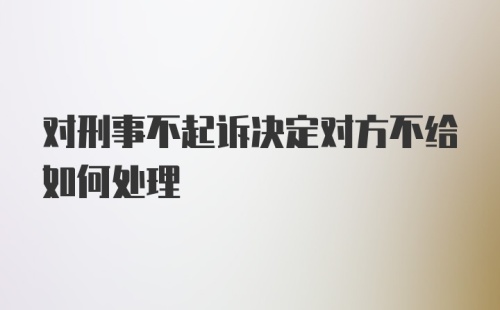 对刑事不起诉决定对方不给如何处理